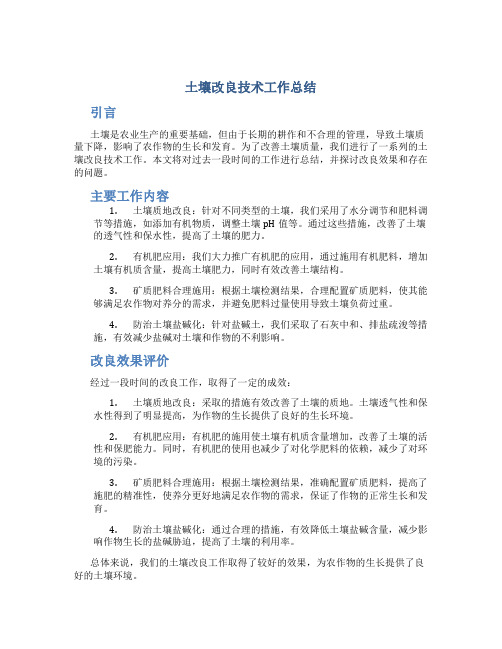 土壤改良技术工作总结

引言

土壤是农业生产的重要基础，但由于长期的耕作和不合理的管理，导致土壤质量下降，影响了农作物的生长和发育。为了改善土壤质量，我们进行了一系列的土壤改良技术工作。本文将对过去一段时间的工作进行总结，并探讨改良效果和存在的问题。

主要工作内容

1. 土壤质地改良：针对不同类型的土壤，我们采用了水分调节和肥料调节等措施，如添加有机物质，调整土壤 pH 值等。通过这些措施，改善了土壤的透气性和保水性，提高了土壤的肥力。

2. 有机肥应用：我们大力推广有机肥的应用，通过施用有机肥料，增加土壤有机质含量，提高土壤肥力，同时有效改善土壤结构。

3. 矿质肥料合理施用：根据土壤检测结果，合理配置矿质肥料，使其能够满足农作物对养分的需求，并避免肥料过量使用导致土壤负荷过重。

4. 防治土壤盐碱化：针对盐碱土，我们采取了石灰中和、排盐疏浚等措施，有效减少盐碱对土壤和作物的不利影响。

改良效果评价

经过一段时间的改良工作，取得了一定的成效：

1. 土壤质地改良：采取的措施有效改善了土壤的质地。土壤透气性和保水性得到了明显提高，为作物的生长提供了良好的生长环境。

2. 有机肥应用：有机肥的施用使土壤有机质含量增加，改善了土壤的活性和保肥能力。同时，有机肥的使用也减少了对化学肥料的依赖，减少了对环境的污染。

3. 矿质肥料合理施用：根据土壤检测结果，准确配置矿质肥料，提高了施肥的精准性，使养分更好地满足农作物的需求，保证了作物的正常生长和发育。

4. 防治土壤盐碱化：通过合理的措施，有效降低土壤盐碱含量，减少影响作物生长的盐碱胁迫，提高了土壤的利用率。

总体来说，我们的土壤改良工作取得了较好的效果，为农作物的生长提供了良好的土壤环境。